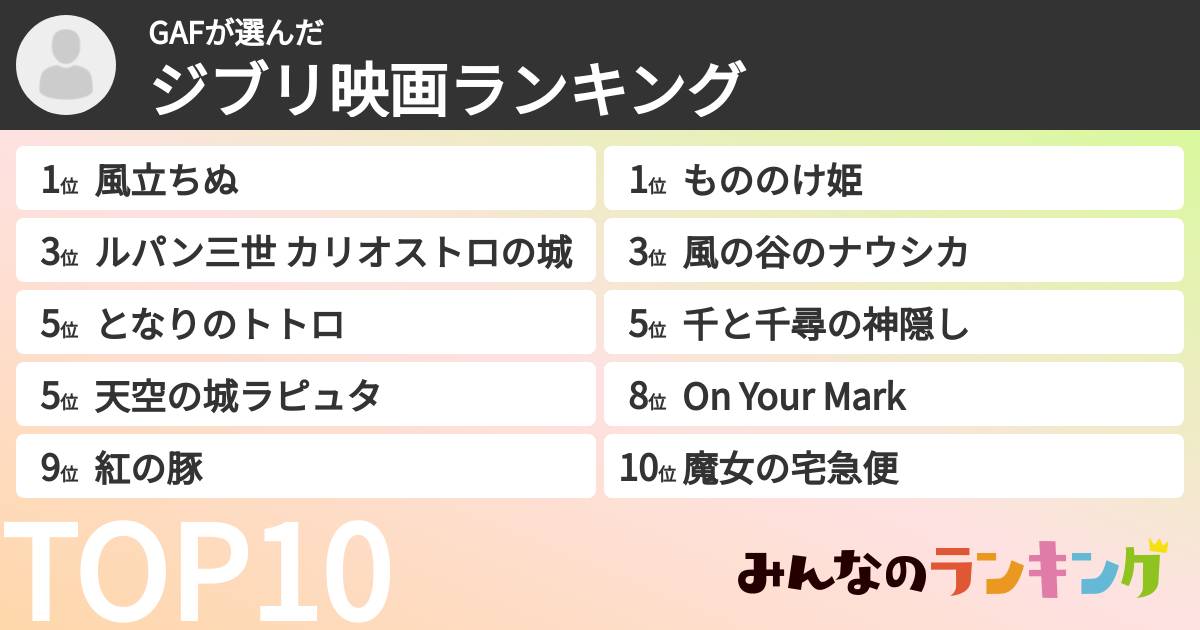 GAFが選んだ
ジブリ映画ランキング

1位 風立ちぬ
3位 ルパン三世 カリオストロの城
5位 となりのトトロ
5位 天空の城ラピュタ
9位 紅の豚

1位 もののけ姫
3位 風の谷のナウシカ
5位 千と千尋の神隠し
8位 On Your Mark
10位 魔女の宅急便

TOP10

みんなのランキング